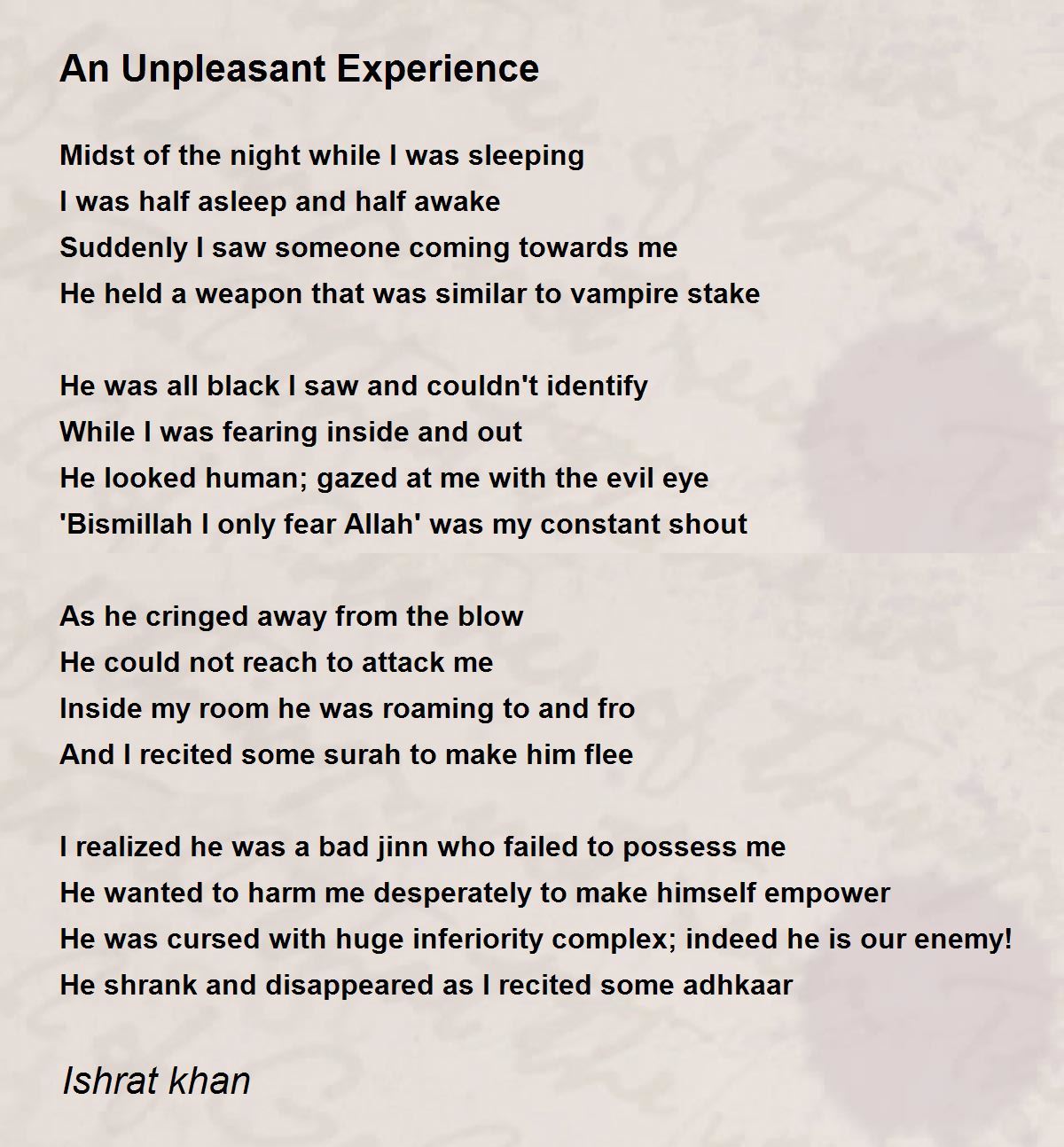 An Unpleasant Experience

Midst of the night while I was sleeping
I was half asleep and half awake
Suddenly I saw someone coming towards me
He held a weapon that was similar to vampire stake

He was all black I saw and couldn't identify
While I was fearing inside and out
He looked human; gazed at me with the evil eye
'Bismillah I only fear Allah' was my constant shout

As he cringed away from the blow
He could not reach to attack me
Inside my room he was roaming to and fro
And I recited some surah to make him flee

I realized he was a bad jinn who failed to possess me
He wanted to harm me desperately to make himself empower
He was cursed with huge inferiority complex; indeed he is our enemy!
He shrank and disappeared as I recited some adhkaar

Ishrat khan